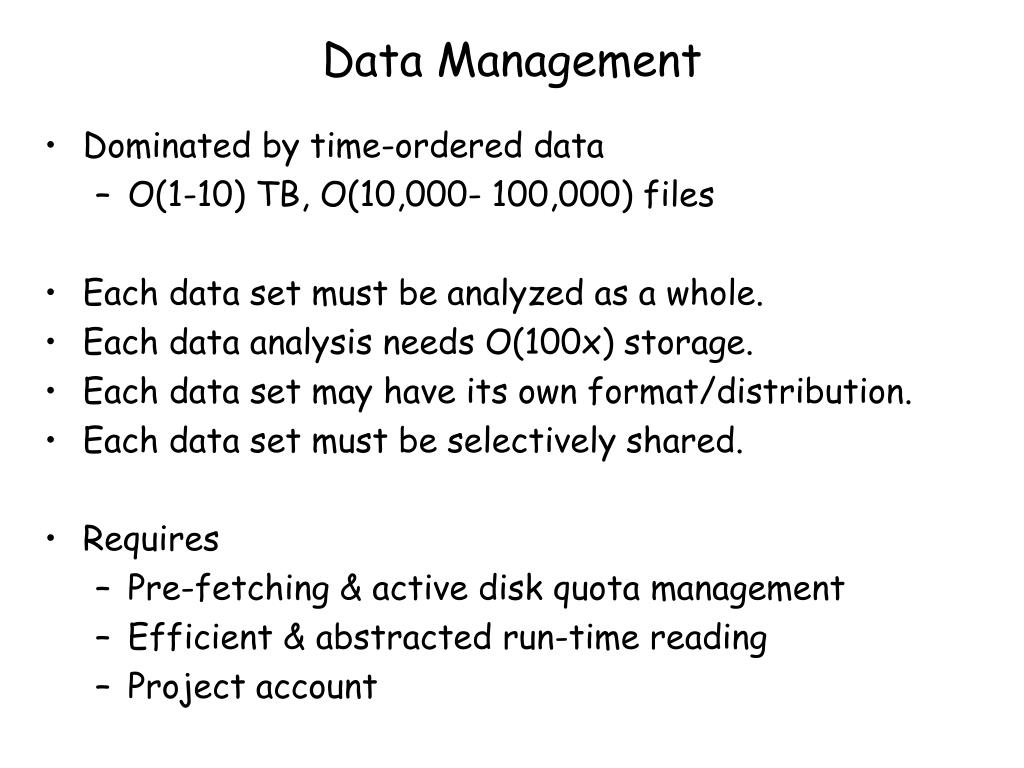 Data Management

• Dominated by time-ordered data
– O(1-10) TB, O(10,000- 100,000) files

• Each data set must be analyzed as a whole.
• Each data analysis needs O(100x) storage.
• Each data set may have its own format/distribution.
• Each data set must be selectively shared.

• Requires
– Pre-fetching & active disk quota management
– Efficient & abstracted run-time reading
– Project account